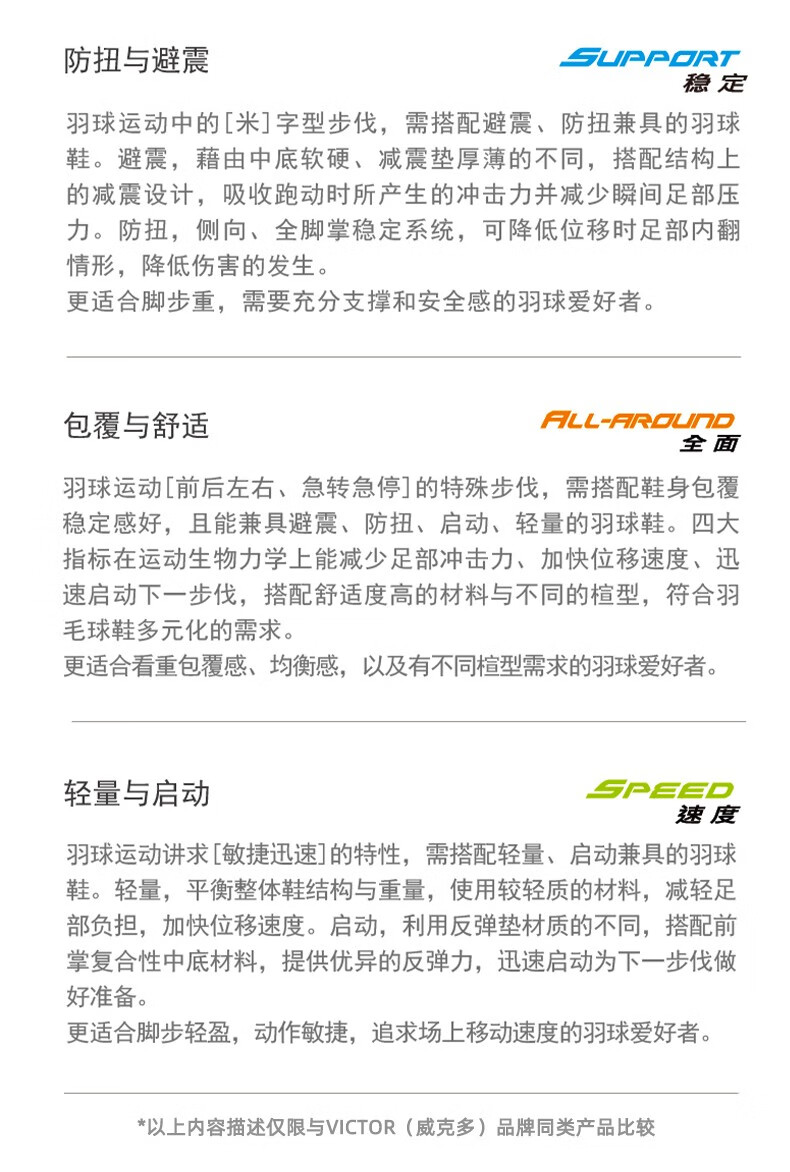 防扭与避震

SUPPORT
稳定

羽球运动中的[米]字型步伐，需搭配避震、防扭兼具的羽球鞋。避震，藉由中底软硬、减震垫厚薄的不同，搭配结构上的减震设计，吸收跑动时所产生的冲击力并减少瞬间足部压力。防扭，侧向、全脚掌稳定系统，可降低位移时足部内翻情形，降低伤害的发生。
更适合脚步重，需要充分支撑和安全感的羽球爱好者。

包覆与舒适

ALL-AROUND
全面

羽球运动[前后左右、急转急停]的特殊步伐，需搭配鞋身包覆稳定感好，且能兼具避震、防扭、启动、轻量的羽球鞋。四大指标在运动生物力学上能减少足部冲击力、加快位移速度、迅速启动下一步伐，搭配舒适度高的材料与不同的楦型，符合羽毛球鞋多元化的需求。
更适合看重包覆感、均衡感，以及有不同楦型需求的羽球爱好者。

轻量与启动

SPEED
速度

羽球运动讲求[敏捷迅速]的特性，需搭配轻量、启动兼具的羽球鞋。轻量，平衡整体鞋结构与重量，使用较轻质的材料，减轻足部负担，加快位移速度。启动，利用反弹垫材质的不同，搭配前掌复合性中底材料，提供优异的反弹力，迅速启动为下一步伐做好准备。
更适合脚步轻盈，动作敏捷，追求场上移动速度的羽球爱好者。

*以上内容描述仅限与VICTOR（威克多）品牌同类产品比较